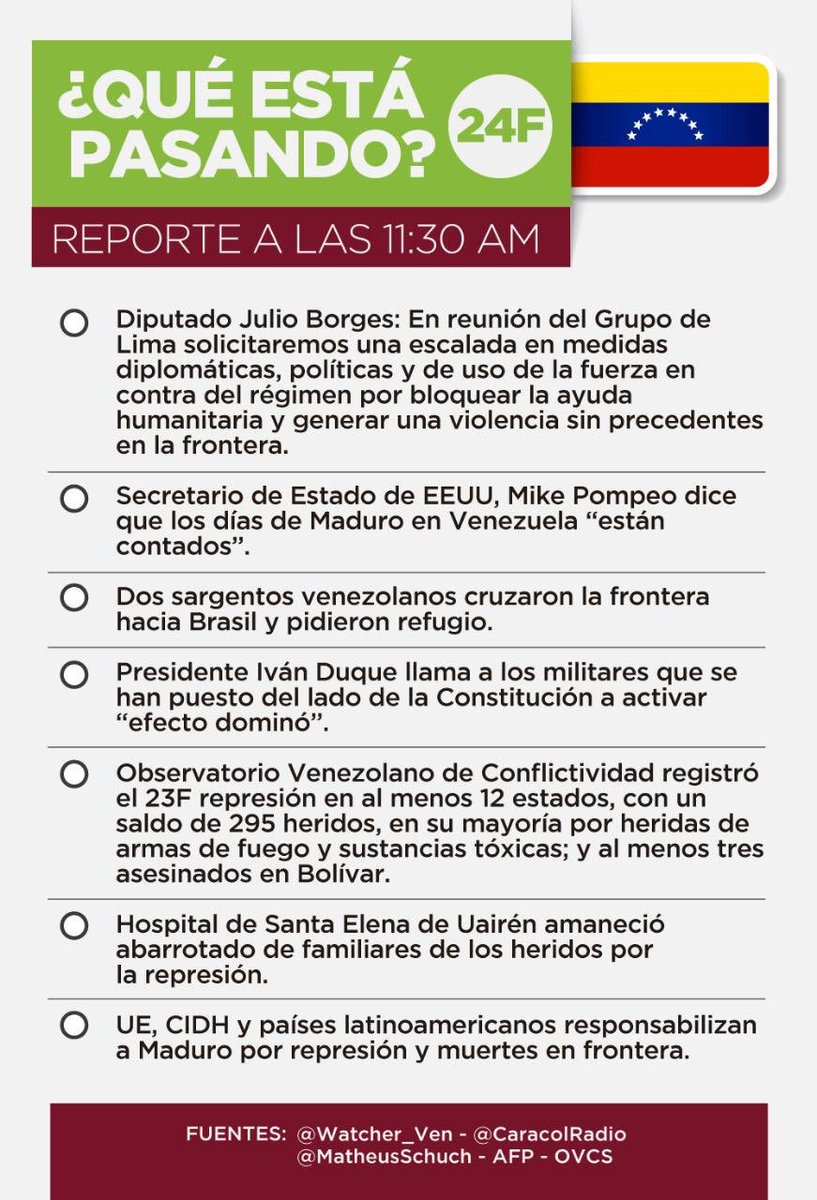 ¿QUÉ ESTÁ PASANDO? 24F

REPORTE A LAS 11:30 AM

Diputado Julio Borges: En reunión del Grupo de Lima solicitaremos una escalada en medidas diplomáticas, políticas y de uso de la fuerza en contra del régimen por bloquear la ayuda humanitaria y generar una violencia sin precedentes en la frontera.

Secretario de Estado de EEUU, Mike Pompeo dice que los días de Maduro en Venezuela “están contados”.

Dos sargentos venezolanos cruzaron la frontera hacia Brasil y pidieron refugio.

Presidente Iván Duque llama a los militares que se han puesto del lado de la Constitución a activar “efecto dominó”.

Observatorio Venezolano de Conflictividad registró el 23F represión en al menos 12 estados, con un saldo de 295 heridos, en su mayoría por heridas de armas de fuego y sustancias tóxicas; y al menos tres asesinados en Bolívar.

Hospital de Santa Elena de Uairén amaneció abarrotado de familiares de los heridos por la represión.

UE, CIDH y países latinoamericanos responsabilizan a Maduro por represión y muertes en frontera.

FUENTES: @Watcher_Ven - @CaracolRadio @MatheusSchuch - AFP - OVCS